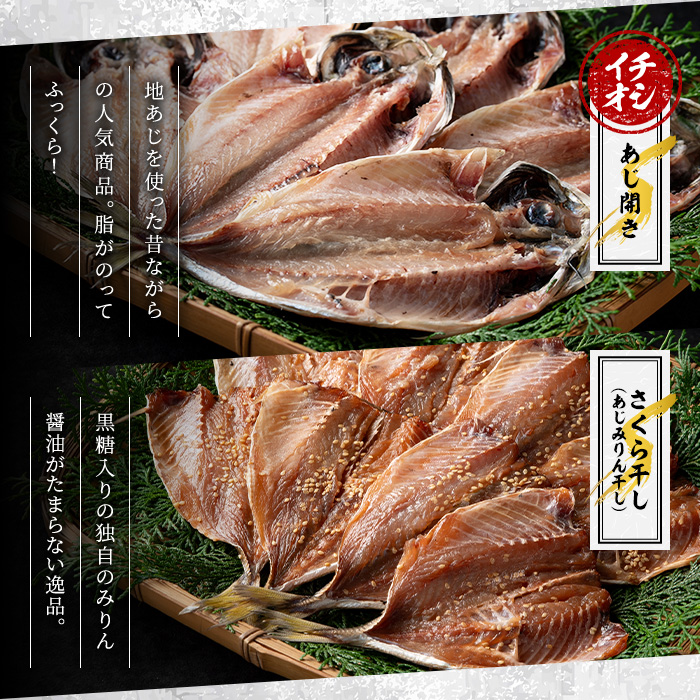 イチオシ

あじ開き

地あじを使った昔ながらの人気商品。脂がのってふっくら！

さくら干し
（あじみりん干し）

黒糖入りの独自のみりん醤油がたまらない逸品。